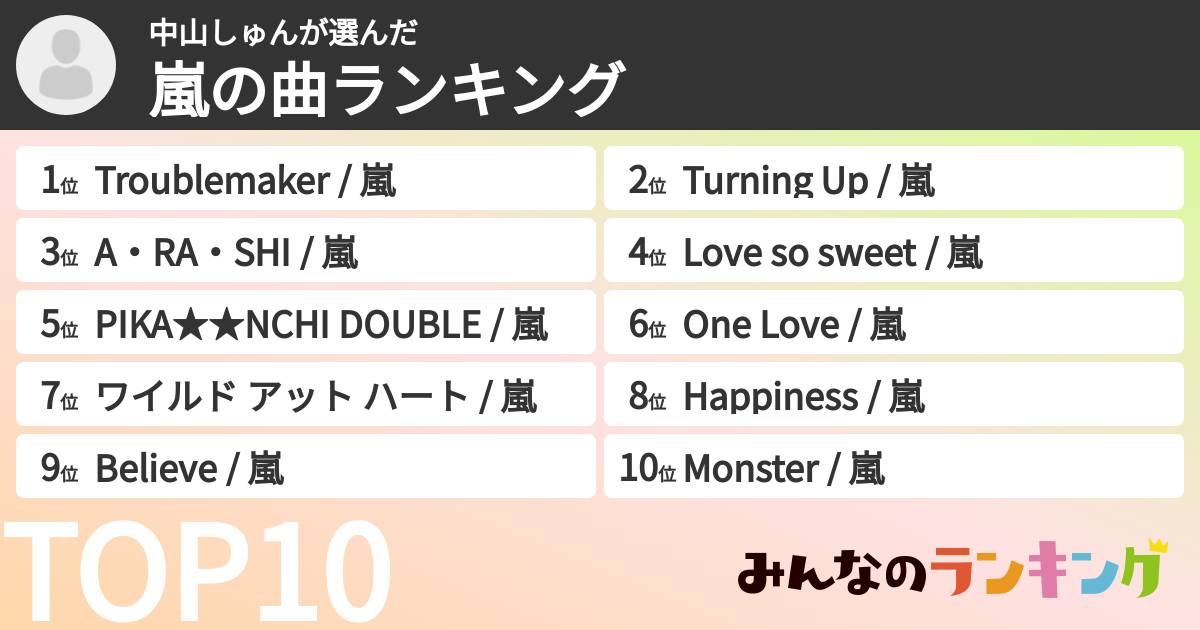 中山しゅんが選んだ
嵐の曲ランキング

1位 Troublemaker / 嵐
2位 Turning Up / 嵐
3位 A・RA・SHI / 嵐
4位 Love so sweet / 嵐
5位 PIKA★★NCHI DOUBLE / 嵐
6位 One Love / 嵐
7位 ワイルド アット ハート / 嵐
8位 Happiness / 嵐
9位 Believe / 嵐
10位 Monster / 嵐

TOP10

みんなのランキング